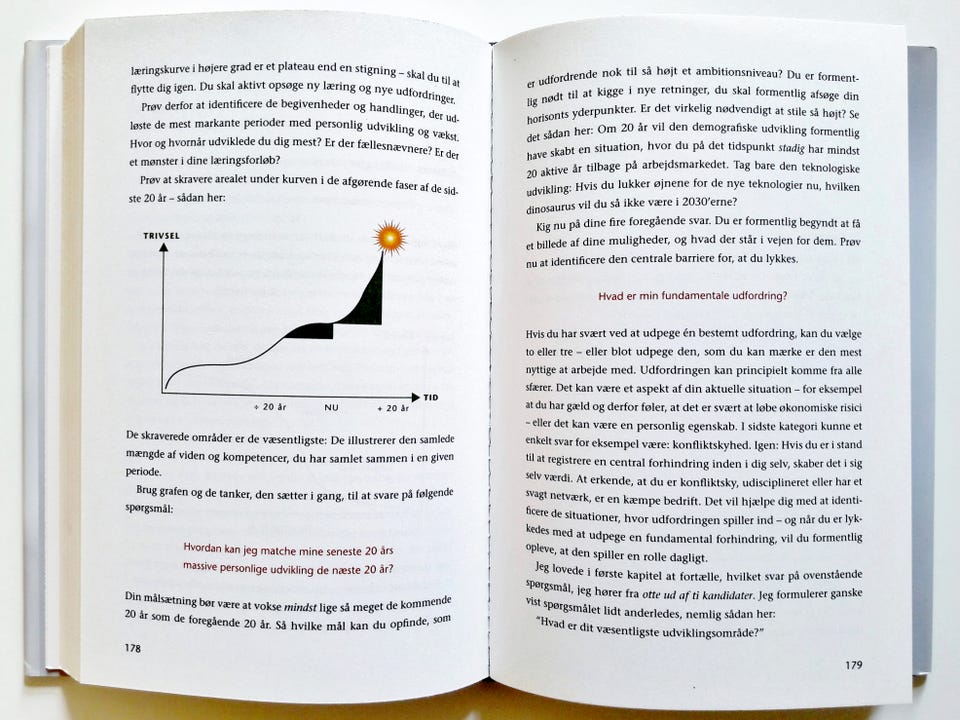 læringskurve i højere grad er et plateau end en stigning – skal du til at flytte dig igen. Du skal aktivt opsøge ny læring og nye udfordringer.

Prøv derfor at identificere de begivenheder og handlinger, der udløste de mest markante perioder med personlig udvikling og vækst. Hvor og hvornår udviklede du dig mest? Er der fællesnævnere? Er der et mønster i dine læringsforløb?

Prøv at skravere arealet under kurven i de afgørende faser af de sidste 20 år – sådan her:

TRIVSEL

TID

÷ 20 år

NU

+ 20 år

De skraverede områder er de væsentligste: De illustrerer den samlede mængde af viden og kompetencer, du har samlet sammen i en given periode.

Brug grafen og de tanker, den sætter i gang, til at svare på følgende spørgsmål:

Hvordan kan jeg matche mine seneste 20 års massive personlige udvikling de næste 20 år?

Din målsætning bør være at vokse mindst lige så meget de kommende 20 år som de foregående 20 år. Så hvilke mål kan du opfinde, som

178

er udfordrende nok til så højt et ambitionsniveau? Du er formentlig nødt til at kigge i nye retninger, du skal formentlig afsøge din horisonts yderpunkter. Er det virkelig nødvendigt at stile så højt? Se det sådan her: Om 20 år vil den demografiske udvikling formentlig have skabt en situation, hvor du på det tidspunkt stadig har mindst 20 aktive år tilbage på arbejdsmarkedet. Tag bare den teknologiske udvikling: Hvis du lukker øjnene for de nye teknologier nu, hvilken dinosaurus vil du så ikke være i 2030'erne?

Kig nu på dine fire foregående svar. Du er formentlig begyndt at få et billede af dine muligheder, og hvad der står i vejen for dem. Prøv nu at identificere den centrale barriere for, at du lykkes.

Hvad er min fundamentale udfordring?

Hvis du har svært ved at udpege én bestemt udfordring, kan du vælge to eller tre – eller blot udpege den, som du kan mærke er den mest nyttige at arbejde med. Udfordringen kan principielt komme fra alle sfærer. Det kan være et aspekt af din aktuelle situation – for eksempel at du har gæld og derfor føler, at det er svært at løbe økonomiske risici – eller det kan være en personlig egenskab. I sidste kategori kunne et enkelt svar for eksempel være: konfliktskyhed. Igen: Hvis du er i stand til at registrere en central forhindring inden i dig selv, skaber det i sig selv værdi. At erkende, at du er konfliktsky, udisciplineret eller har et svagt netværk, er en kæmpe bedrift. Det vil hjælpe dig med at identificere de situationer, hvor udfordringen spiller ind – og når du er lykkedes med at udpege en fundamental forhindring, vil du formentlig opleve, at den spiller en rolle dagligt.

Jeg lovede i første kapitel at fortælle, hvilket svar på ovenstående spørgsmål, jeg hører fra otte ud af ti kandidater. Jeg formulerer ganske vist spørgsmålet lidt anderledes, nemlig sådan her:

"Hvad er dit væsentligste udviklingsområde?"

179